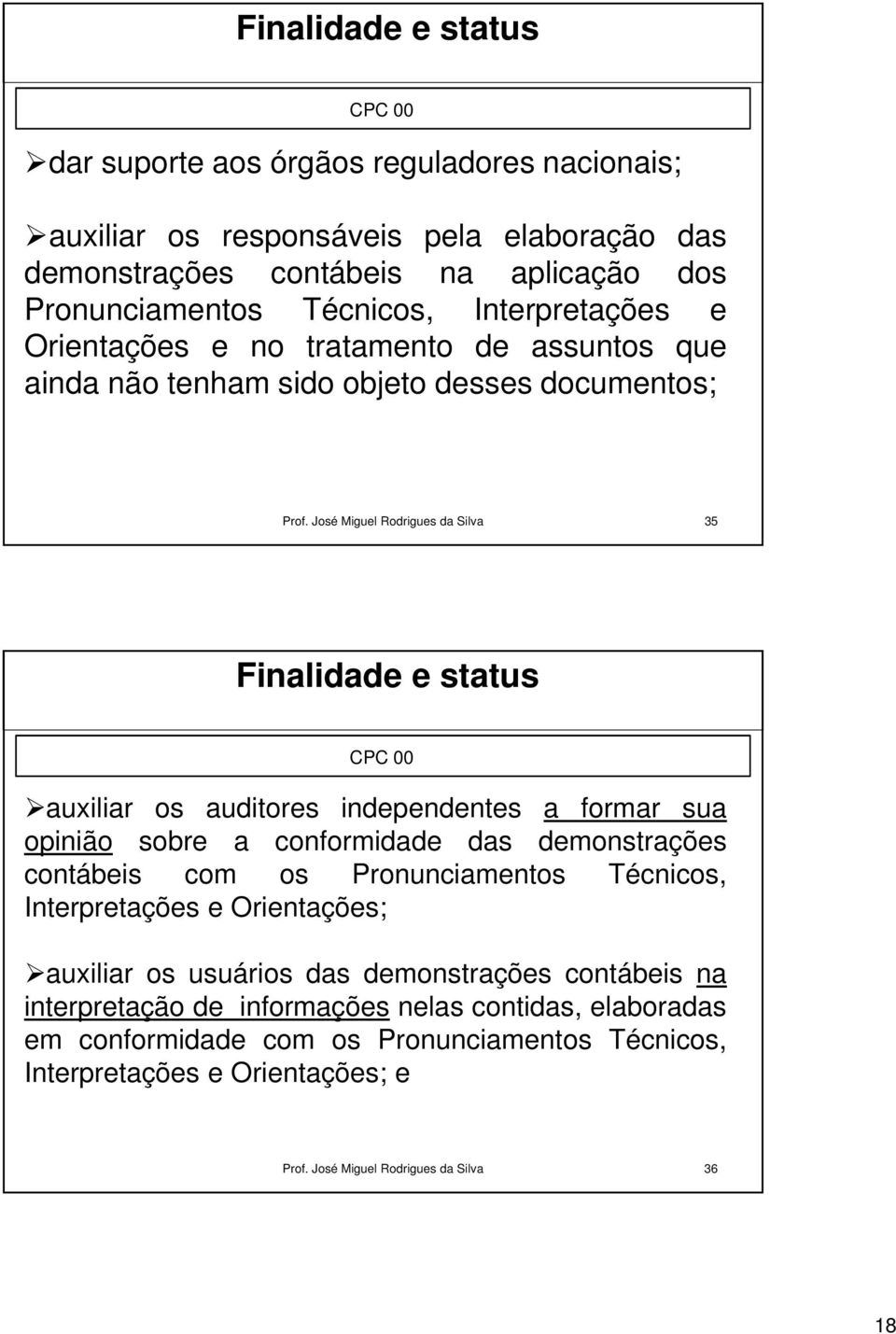 Finalidade e status

CPC 00

➢dar suporte aos órgãos reguladores nacionais;

➢auxiliar os responsáveis pela elaboração das demonstrações contábeis na aplicação dos Pronunciamentos Técnicos, Interpretações e Orientações e no tratamento de assuntos que ainda não tenham sido objeto desses documentos;

Prof. José Miguel Rodrigues da Silva 35

Finalidade e status

CPC 00

➢auxiliar os auditores independentes a formar sua opinião sobre a conformidade das demonstrações contábeis com os Pronunciamentos Técnicos, Interpretações e Orientações;

➢auxiliar os usuários das demonstrações contábeis na interpretação de informações nelas contidas, elaboradas em conformidade com os Pronunciamentos Técnicos, Interpretações e Orientações; e

Prof. José Miguel Rodrigues da Silva 36

18